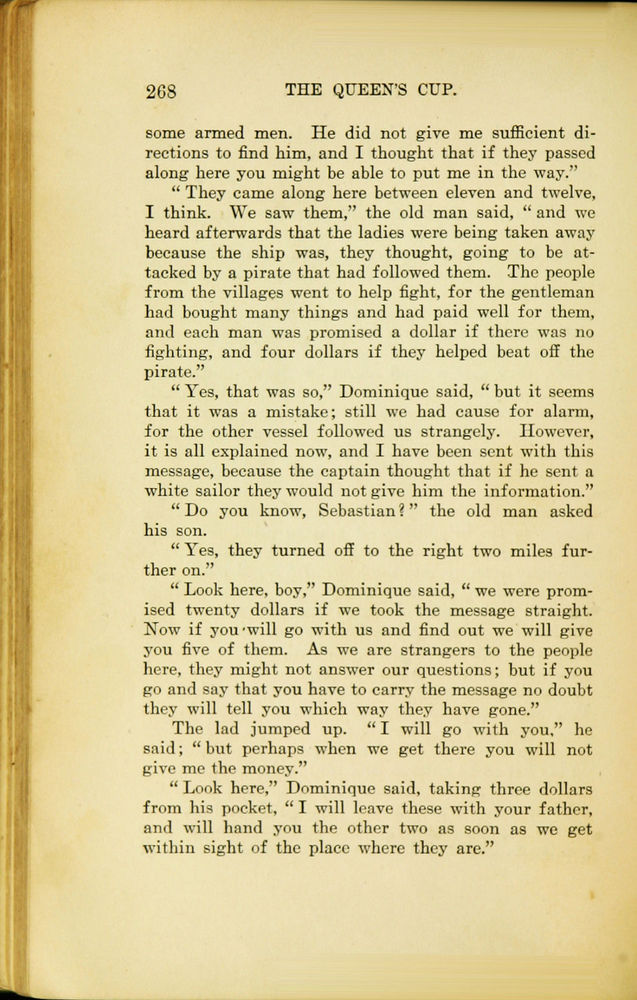 268 THE QUEEN'S CUP.

some armed men. He did not give me sufficient directions to find him, and I thought that if they passed along here you might be able to put me in the way."

"They came along here between eleven and twelve, I think. We saw them," the old man said, "and we heard afterwards that the ladies were being taken away because the ship was, they thought, going to be attacked by a pirate that had followed them. The people from the villages went to help fight, for the gentleman had bought many things and had paid well for them, and each man was promised a dollar if there was no fighting, and four dollars if they helped beat off the pirate."

"Yes, that was so," Dominique said, "but it seems that it was a mistake; still we had cause for alarm, for the other vessel followed us strangely. However, it is all explained now, and I have been sent with this message, because the captain thought that if he sent a white sailor they would not give him the information."

"Do you know, Sebastian?" the old man asked his son.

"Yes, they turned off to the right two miles further on."

"Look here, boy," Dominique said, "we were promised twenty dollars if we took the message straight. Now if you will go with us and find out we will give you five of them. As we are strangers to the people here, they might not answer our questions; but if you go and say that you have to carry the message no doubt they will tell you which way they have gone."

The lad jumped up. "I will go with you," he said; "but perhaps when we get there you will not give me the money."

"Look here," Dominique said, taking three dollars from his pocket, "I will leave these with your father, and will hand you the other two as soon as we get within sight of the place where they are."